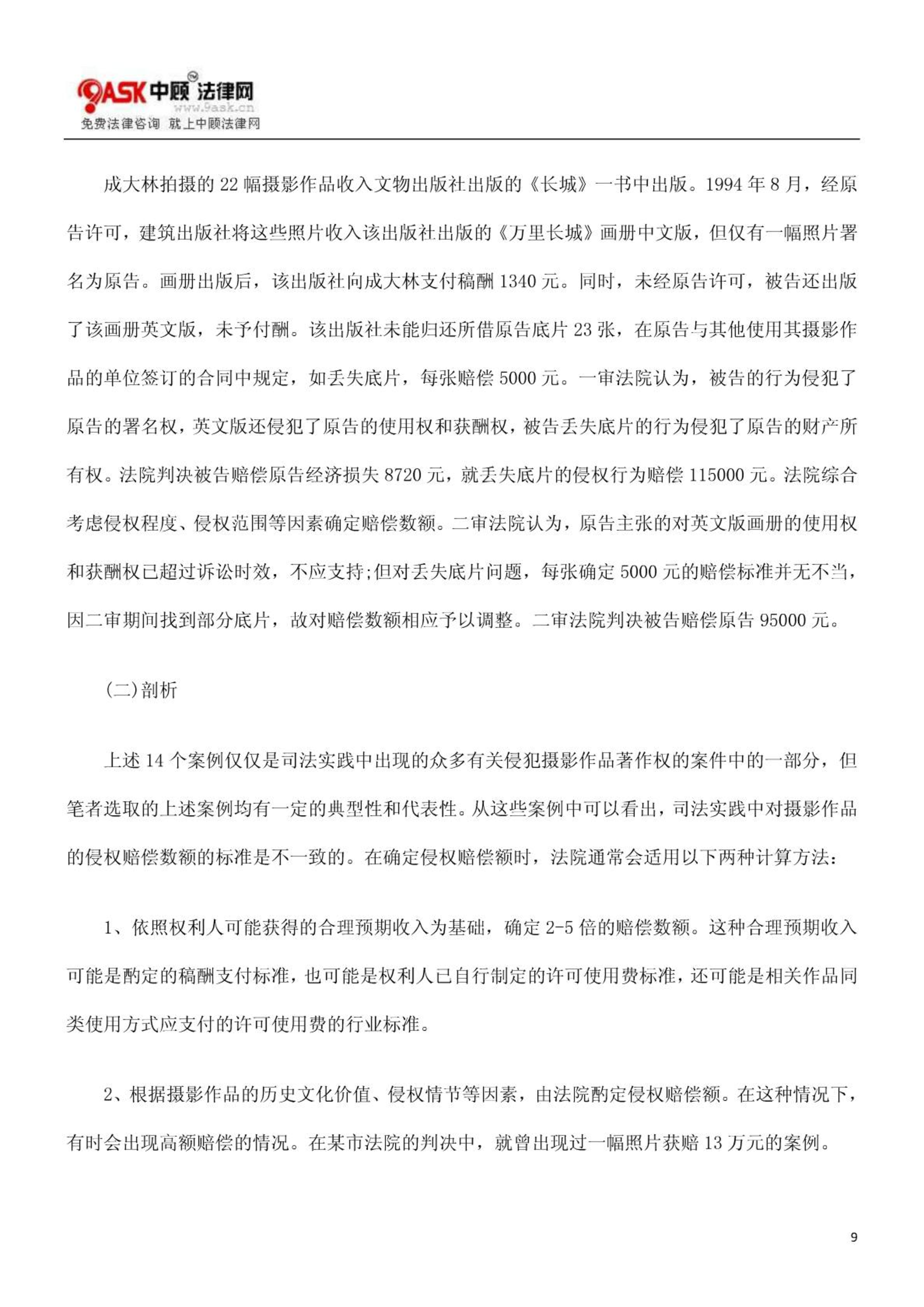 9ASK 中顾法律网
www.9ask.cn
免费法律咨询 就上中顾法律网

成大林拍摄的 22 幅摄影作品收入文物出版社出版的《长城》一书中出版。1994 年 8 月，经原告许可，建筑出版社将这些照片收入该出版社出版的《万里长城》画册中文版，但仅有一幅照片署名为原告。画册出版后，该出版社向成大林支付稿酬 1340 元。同时，未经原告许可，被告还出版了该画册英文版，未予付酬。该出版社未能归还所借原告底片 23 张，在原告与其他使用其摄影作品的单位签订的合同中规定，如丢失底片，每张赔偿 5000 元。一审法院认为，被告的行为侵犯了原告的署名权，英文版还侵犯了原告的使用权和获酬权，被告丢失底片的行为侵犯了原告的财产所有权。法院判决被告赔偿原告经济损失 8720 元，就丢失底片的侵权行为赔偿 115000 元。法院综合考虑侵权程度、侵权范围等因素确定赔偿数额。二审法院认为，原告主张的对英文版画册的使用权和获酬权已超过诉讼时效，不应支持;但对丢失底片问题，每张确定 5000 元的赔偿标准并无不当，因二审期间找到部分底片，故对赔偿数额相应予以调整。二审法院判决被告赔偿原告 95000 元。

(二)剖析

上述 14 个案例仅仅是司法实践中出现的众多有关侵犯摄影作品著作权的案件中的一部分，但笔者选取的上述案例均有一定的典型性和代表性。从这些案例中可以看出，司法实践中对摄影作品的侵权赔偿数额的标准是不一致的。在确定侵权赔偿额时，法院通常会适用以下两种计算方法：

1、依照权利人可能获得的合理预期收入为基础，确定 2-5 倍的赔偿数额。这种合理预期收入可能是酌定的稿酬支付标准，也可能是权利人已自行制定的许可使用费标准，还可能是相关作品同类使用方式应支付的许可使用费的行业标准。

2、根据摄影作品的历史文化价值、侵权情节等因素，由法院酌定侵权赔偿额。在这种情况下，有时会出现高额赔偿的情况。在某市法院的判决中，就曾出现过一幅照片获赔 13 万元的案例。

9